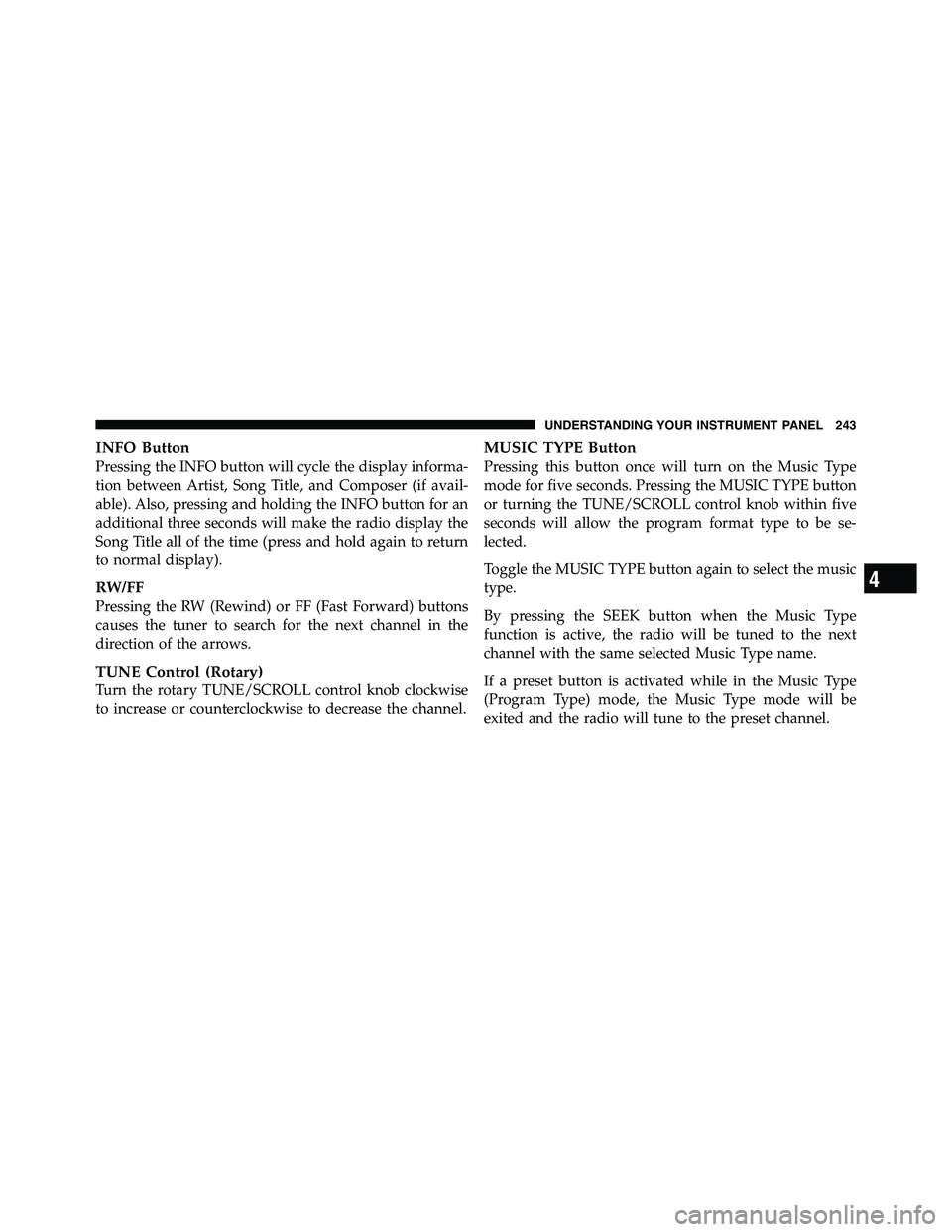 UNDERSTANDING YOUR INSTRUMENT PANEL 243

INFO Button
Pressing the INFO button will cycle the display information between Artist, Song Title, and Composer (if available). Also, pressing and holding the INFO button for an additional three seconds will make the radio display the Song Title all of the time (press and hold again to return to normal display).

RW/FF
Pressing the RW (Rewind) or FF (Fast Forward) buttons causes the tuner to search for the next channel in the direction of the arrows.

TUNE Control (Rotary)
Turn the rotary TUNE/SCROLL control knob clockwise to increase or counterclockwise to decrease the channel.

MUSIC TYPE Button
Pressing this button once will turn on the Music Type mode for five seconds. Pressing the MUSIC TYPE button or turning the TUNE/SCROLL control knob within five seconds will allow the program format type to be selected.

Toggle the MUSIC TYPE button again to select the music type.

By pressing the SEEK button when the Music Type function is active, the radio will be tuned to the next channel with the same selected Music Type name.

If a preset button is activated while in the Music Type (Program Type) mode, the Music Type mode will be exited and the radio will tune to the preset channel.

4

carmanualsonline.info